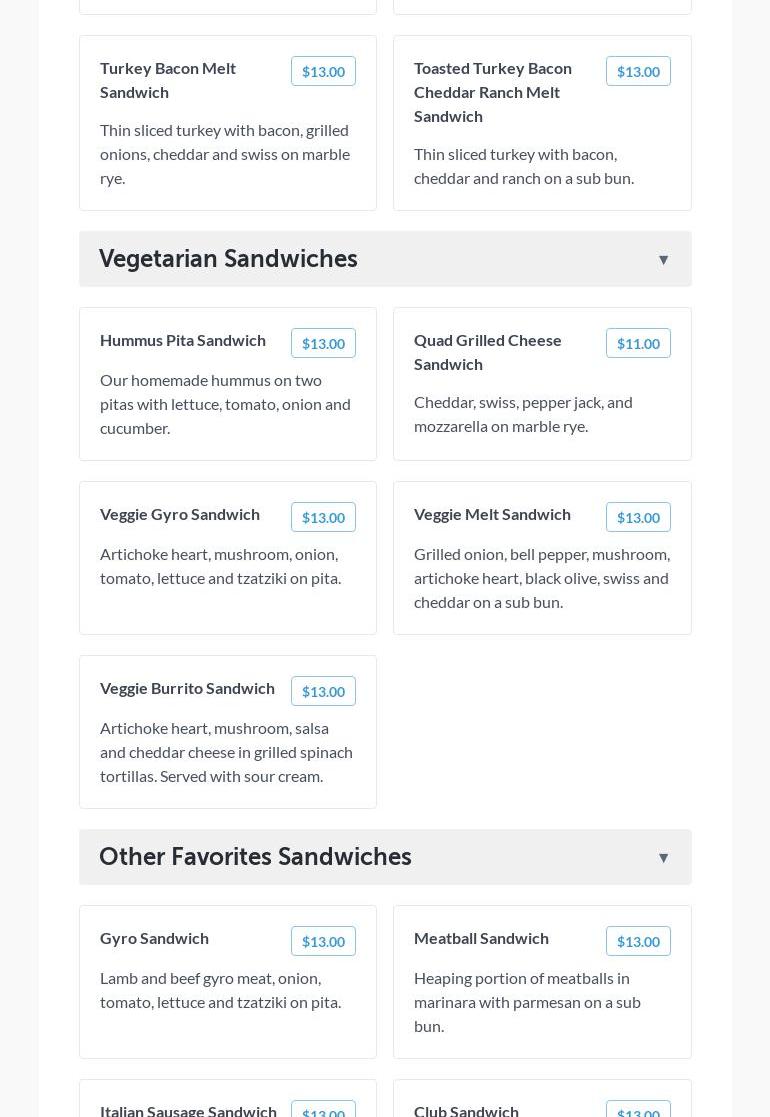 Turkey Bacon Melt Sandwich
$13.00
Thin sliced turkey with bacon, grilled onions, cheddar and swiss on marble rye.

Toasted Turkey Bacon Cheddar Ranch Melt Sandwich
$13.00
Thin sliced turkey with bacon, cheddar and ranch on a sub bun.

Vegetarian Sandwiches ▼

Hummus Pita Sandwich
$13.00
Our homemade hummus on two pitas with lettuce, tomato, onion and cucumber.

Quad Grilled Cheese Sandwich
$11.00
Cheddar, swiss, pepper jack, and mozzarella on marble rye.

Veggie Gyro Sandwich
$13.00
Artichoke heart, mushroom, onion, tomato, lettuce and tzatziki on pita.

Veggie Melt Sandwich
$13.00
Grilled onion, bell pepper, mushroom, artichoke heart, black olive, swiss and cheddar on a sub bun.

Veggie Burrito Sandwich
$13.00
Artichoke heart, mushroom, salsa and cheddar cheese in grilled spinach tortillas. Served with sour cream.

Other Favorites Sandwiches ▼

Gyro Sandwich
$13.00
Lamb and beef gyro meat, onion, tomato, lettuce and tzatziki on pita.

Meatball Sandwich
$13.00
Heaping portion of meatballs in marinara with parmesan on a sub bun.

Italian Sausage Sandwich
$13.00

Club Sandwich
$13.00